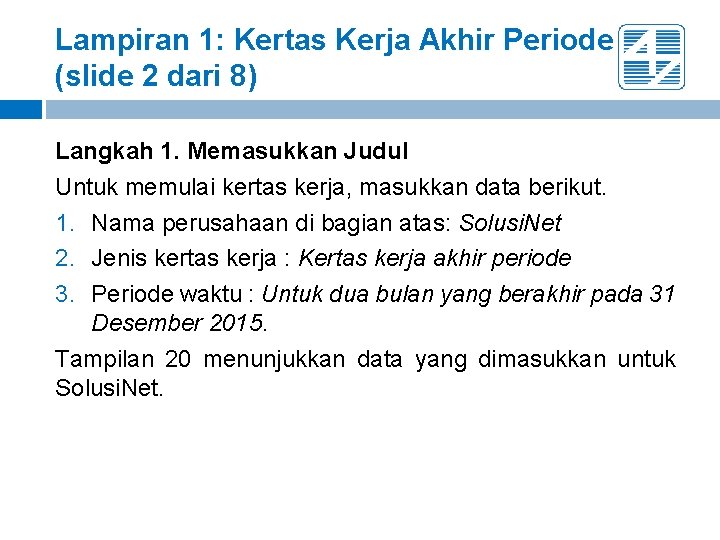 Lampiran 1: Kertas Kerja Akhir Periode
(slide 2 dari 8)

Langkah 1. Memasukkan Judul

Untuk memulai kertas kerja, masukkan data berikut.

1. Nama perusahaan di bagian atas: SolusiNet
2. Jenis kertas kerja : Kertas kerja akhir periode
3. Periode waktu : Untuk dua bulan yang berakhir pada 31 Desember 2015.

Tampilan 20 menunjukkan data yang dimasukkan untuk SolusiNet.